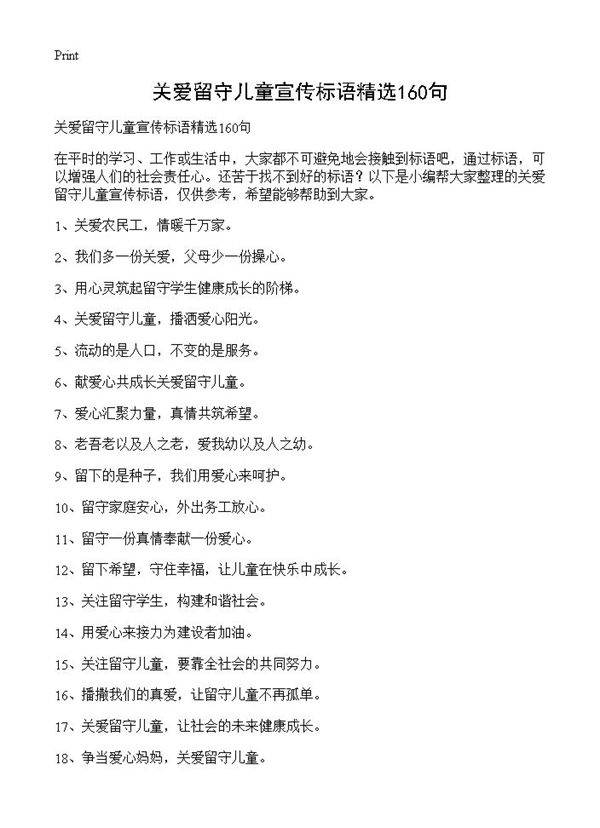 Print

关爱留守儿童宣传标语精选160句

关爱留守儿童宣传标语精选160句

在平时的学习、工作或生活中，大家都不可避免地会接触到标语吧，通过标语，可以增强人们的社会责任心。还苦于找不到好的标语？以下是小编帮大家整理的关爱留守儿童宣传标语，仅供参考，希望能够帮助到大家。

1、关爱农民工，情暖千万家。

2、我们多一份关爱，父母少一份操心。

3、用心灵筑起留守学生健康成长的阶梯。

4、关爱留守儿童，播洒爱心阳光。

5、流动的是人口，不变的是服务。

6、献爱心共成长关爱留守儿童。

7、爱心汇聚力量，真情共筑希望。

8、老吾老以及人之老，爱我幼以及人之幼。

9、留下的是种子，我们用爱心来呵护。

10、留守家庭安心，外出务工放心。

11、留守一份真情奉献一份爱心。

12、留下希望，守住幸福，让儿童在快乐中成长。

13、关注留守学生，构建和谐社会。

14、用爱心来接力为建设者加油。

15、关注留守儿童，要靠全社会的共同努力。

16、播撒我们的真爱，让留守儿童不再孤单。

17、关爱留守儿童，让社会的未来健康成长。

18、争当爱心妈妈，关爱留守儿童。